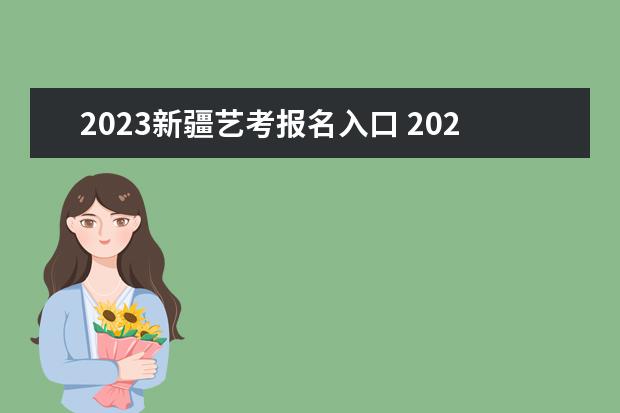 2023新疆艺考报名入口 202